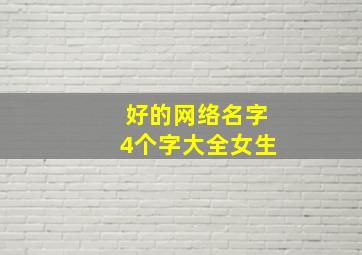 好的网络名字
4个字大全女生